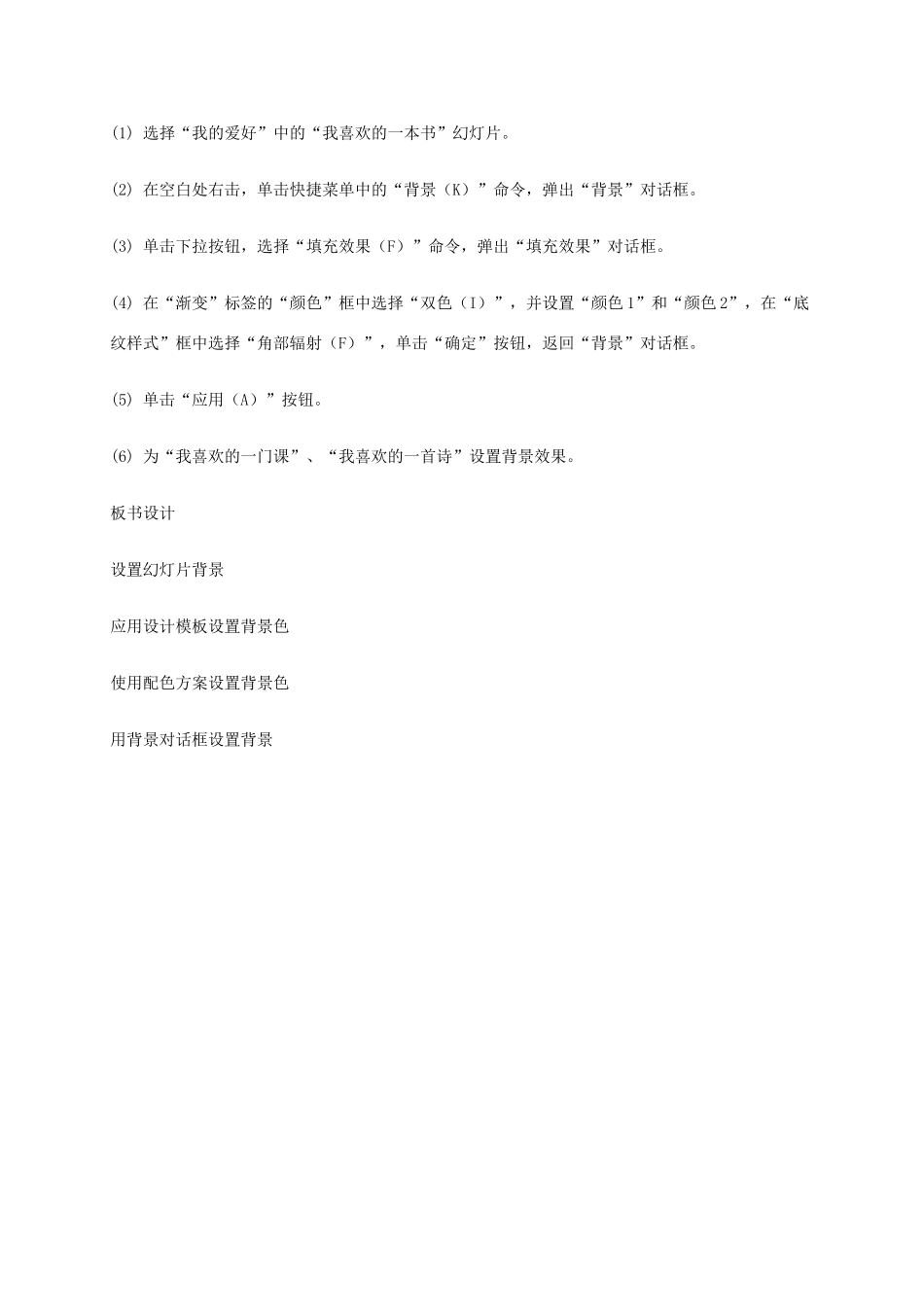 (1) 选择“我的爱好”中的“我喜欢的一本书”幻灯片。

(2) 在空白处右击，单击快捷菜单中的“背景（K）”命令，弹出“背景”对话框。

(3) 单击下拉按钮，选择“填充效果（F）”命令，弹出“填充效果”对话框。

(4) 在“渐变”标签的“颜色”框中选择“双色（I）”，并设置“颜色1”和“颜色2”，在“底纹样式”框中选择“角部辐射（F）”，单击“确定”按钮，返回“背景”对话框。

(5) 单击“应用（A）”按钮。

(6) 为“我喜欢的一门课”、“我喜欢的一首诗”设置背景效果。

板书设计

设置幻灯片背景

应用设计模板设置背景色

使用配色方案设置背景色

用背景对话框设置背景